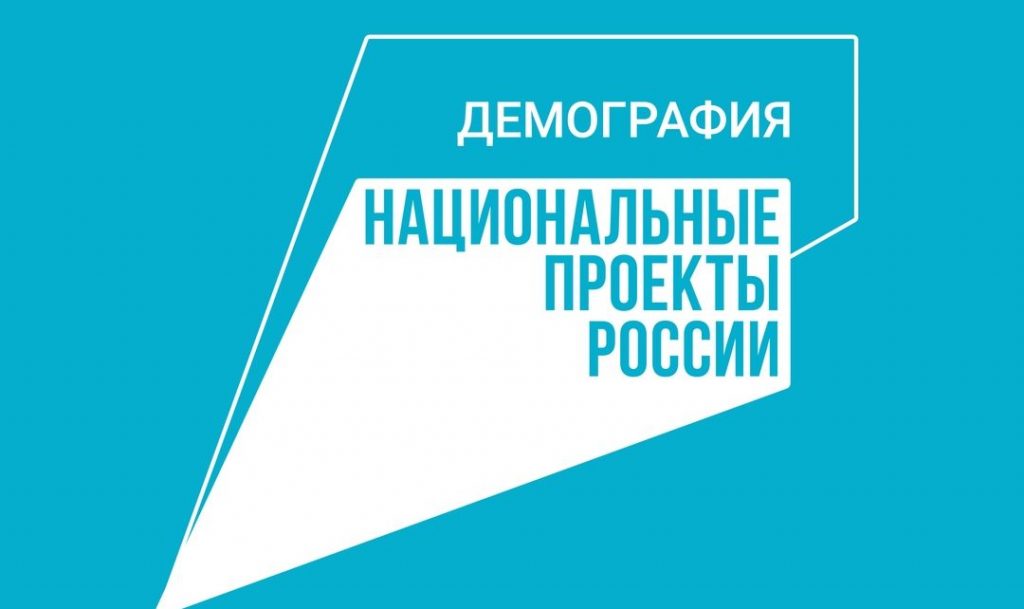 ДЕМОГРАФИЯ

НАЦИОНАЛЬНЫЕ ПРОЕКТЫ РОССИИ